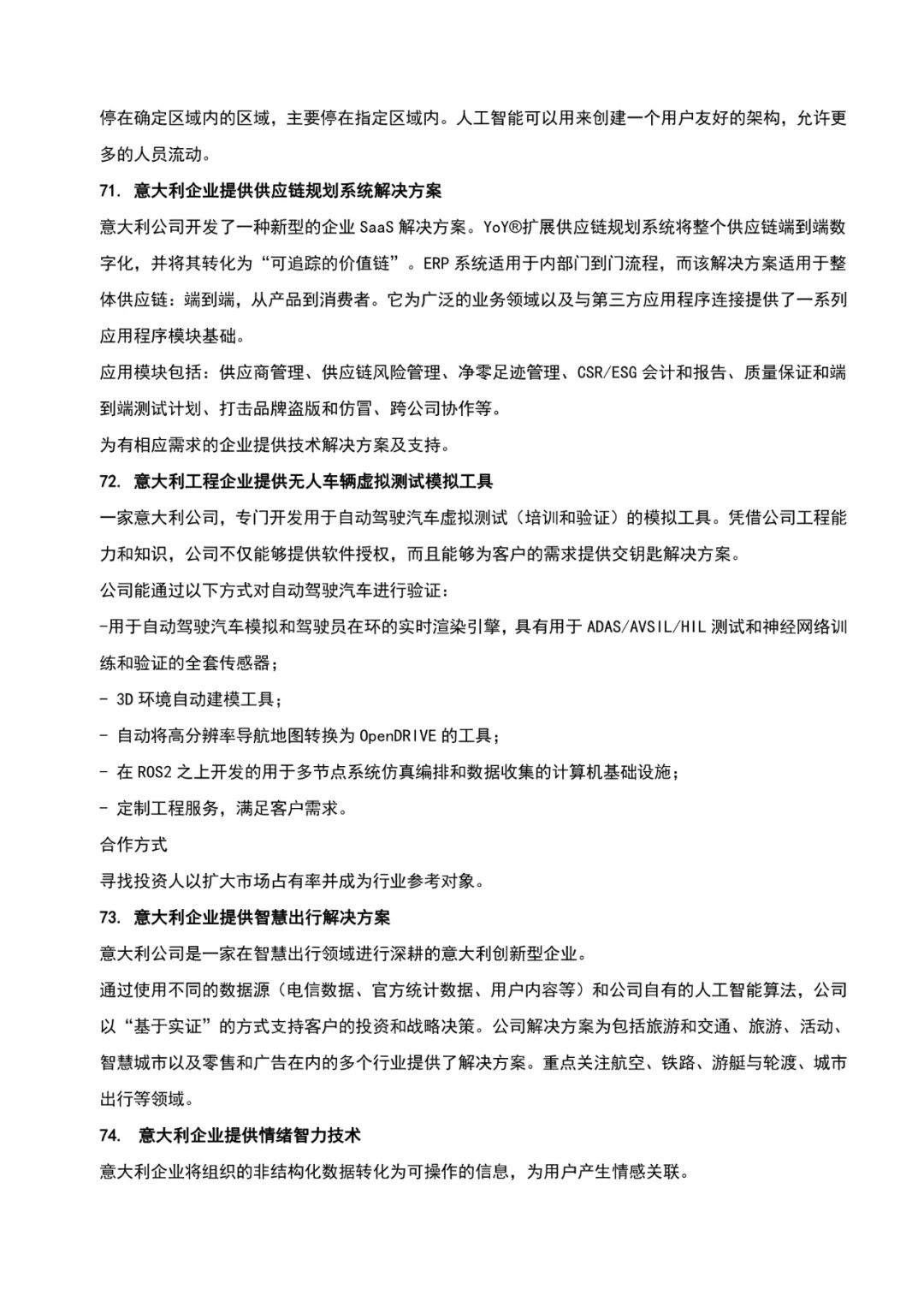 停在确定区域内的区域，主要停在指定区域内。人工智能可以用来创建一个用户友好的架构，允许更多的人员流动。

71. 意大利企业提供供应链规划系统解决方案

意大利公司开发了一种新型的企业 SaaS 解决方案。YoY®扩展供应链规划系统将整个供应链端到端数字化，并将其转化为“可追踪的价值链”。ERP 系统适用于内部门到门流程，而该解决方案适用于整体供应链：端到端，从产品到消费者。它为广泛的业务领域以及与第三方应用程序连接提供了一系列应用程序模块基础。

应用模块包括：供应商管理、供应链风险管理、净零足迹管理、CSR/ESG 会计和报告、质量保证和端到端测试计划、打击品牌盗版和仿冒、跨公司协作等。

为有相应需求的企业提供技术解决方案及支持。

72. 意大利工程企业提供无人车辆虚拟测试模拟工具

一家意大利公司，专门开发用于自动驾驶汽车虚拟测试（培训和验证）的模拟工具。凭借公司工程能力和知识，公司不仅能够提供软件授权，而且能够为客户的需求提供交钥匙解决方案。

公司能通过以下方式对自动驾驶汽车进行验证：

-用于自动驾驶汽车模拟和驾驶员在环的实时渲染引擎，具有用于 ADAS/AVSIL/HIL 测试和神经网络训练和验证的全套传感器；

- 3D 环境自动建模工具；

- 自动将高分辨率导航地图转换为 OpenDRIVE 的工具；

- 在 ROS2 之上开发的用于多节点系统仿真编排和数据收集的计算机基础设施；

- 定制工程服务，满足客户需求。

合作方式

寻找投资人以扩大市场占有率并成为行业参考对象。

73. 意大利企业提供智慧出行解决方案

意大利公司是一家在智慧出行领域进行深耕的意大利创新型企业。

通过使用不同的数据源（电信数据、官方统计数据、用户内容等）和公司自有的人工智能算法，公司以“基于实证”的方式支持客户的投资和战略决策。公司解决方案为包括旅游和交通、旅游、活动、智慧城市以及零售和广告在内的多个行业提供了解决方案。重点关注航空、铁路、游艇与轮渡、城市出行等领域。

74. 意大利企业提供情绪智力技术

意大利企业将组织的非结构化数据转化为可操作的信息，为用户产生情感关联。